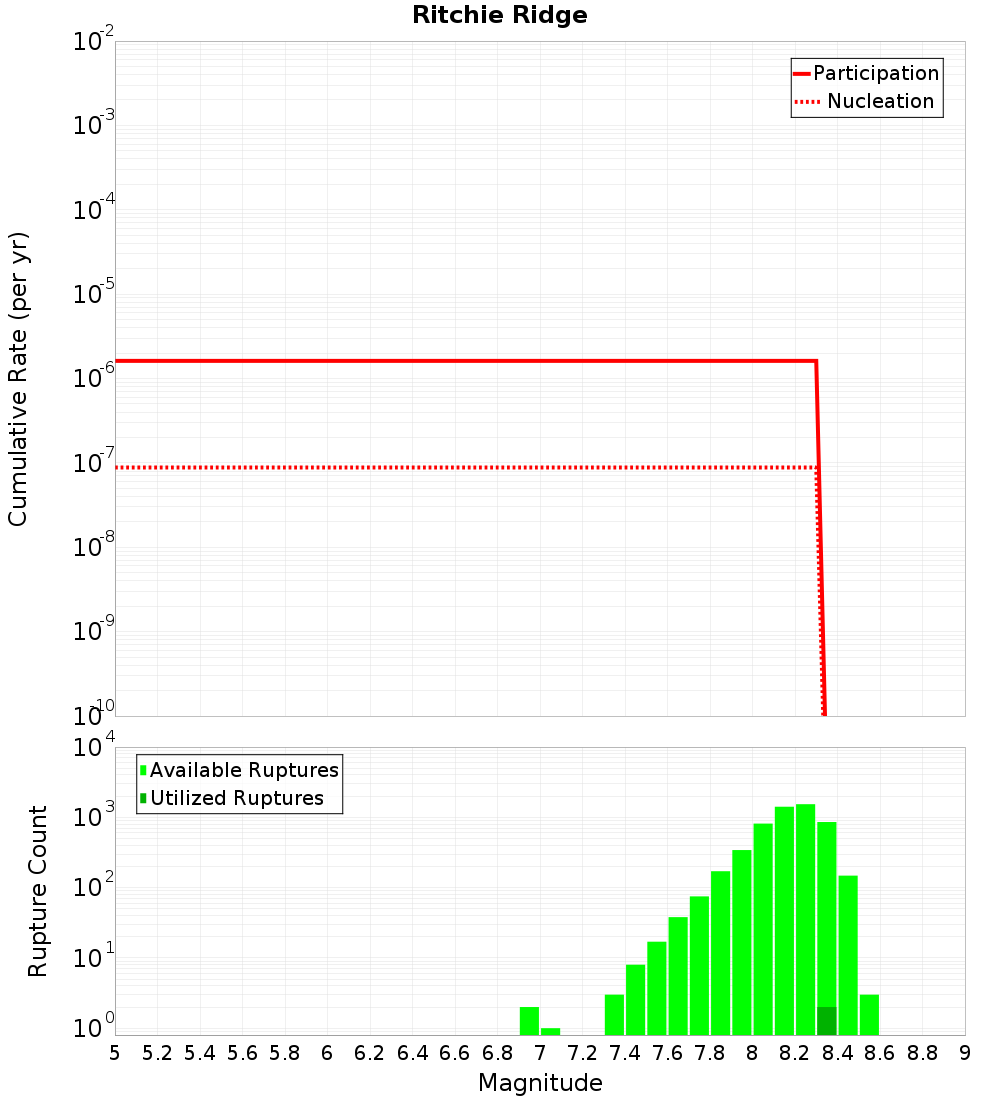 Ritchie Ridge

Participation
Nucleation

Cumulative Rate (per yr)

$10^{-2}$
$10^{-3}$
$10^{-4}$
$10^{-5}$
$10^{-6}$
$10^{-7}$
$10^{-8}$
$10^{-9}$
$10^{-10}$

Available Ruptures
Utilized Ruptures

Rupture Count

$10^{4}$
$10^{3}$
$10^{2}$
$10^{1}$
$10^{0}$

5 5.2 5.4 5.6 5.8 6 6.2 6.4 6.6 6.8 7 7.2 7.4 7.6 7.8 8 8.2 8.4 8.6 8.8 9

Magnitude